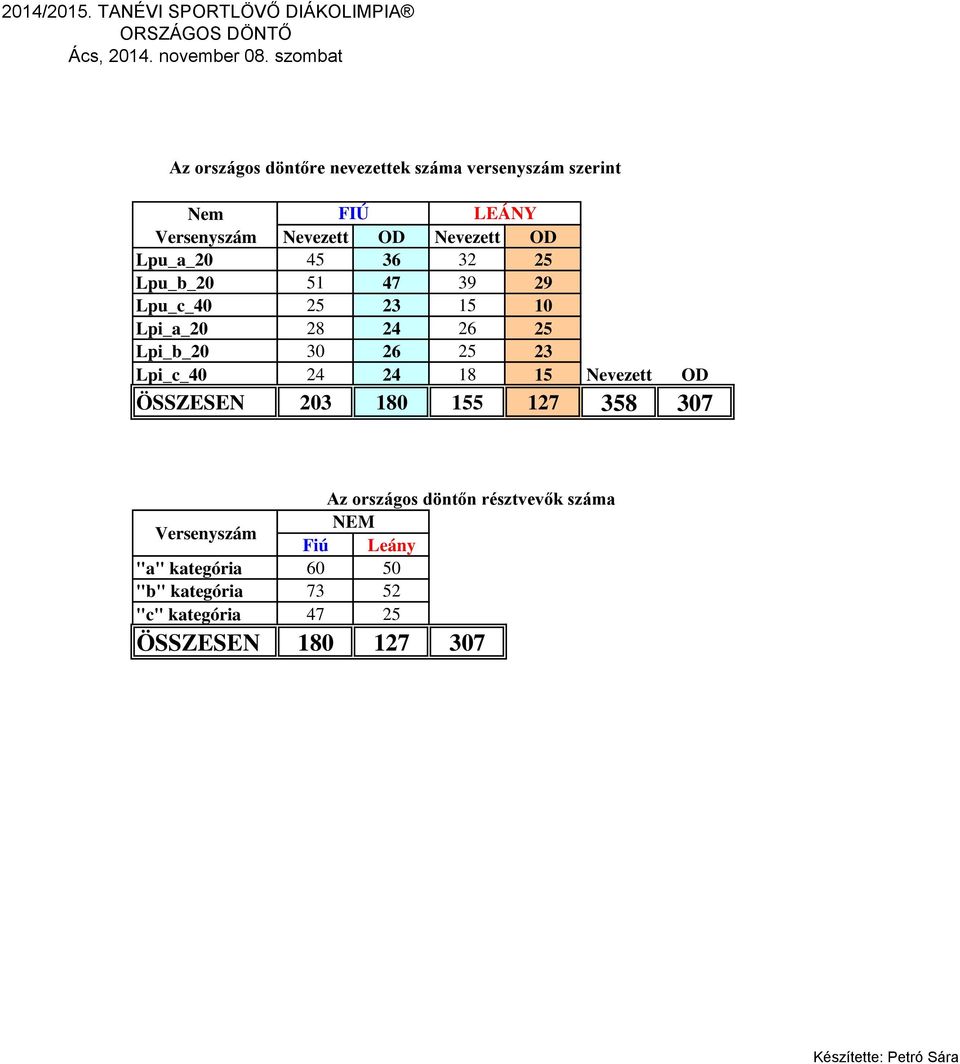 2014/2015. TANÉVI SPORTLÖVŐ DIÁKOLIMPIA®
ORSZÁGOS DÖNTŐ
Ács, 2014. november 08. szombat

Az országos döntőre nevezettek száma versenyszám szerint

| Nem | FIÚ | | LEÁNY | | | |
|---|---|---|---|---|---|---|
| Versenyszám | Nevezett | OD | Nevezett | OD | | |
| Lpu_a_20 | 45 | 36 | 32 | 25 | | |
| Lpu_b_20 | 51 | 47 | 39 | 29 | | |
| Lpu_c_40 | 25 | 23 | 15 | 10 | | |
| Lpi_a_20 | 28 | 24 | 26 | 25 | | |
| Lpi_b_20 | 30 | 26 | 25 | 23 | | |
| Lpi_c_40 | 24 | 24 | 18 | 15 | Nevezett | OD |
| ÖSSZESEN | 203 | 180 | 155 | 127 | 358 | 307 |

Az országos döntőn résztvevők száma

| Versenyszám | NEM | | |
|---|---|---|---|
| | Fiú | Leány | |
| "a" kategória | 60 | 50 | |
| "b" kategória | 73 | 52 | |
| "c" kategória | 47 | 25 | |
| ÖSSZESEN | 180 | 127 | 307 |

Készítette: Petró Sára